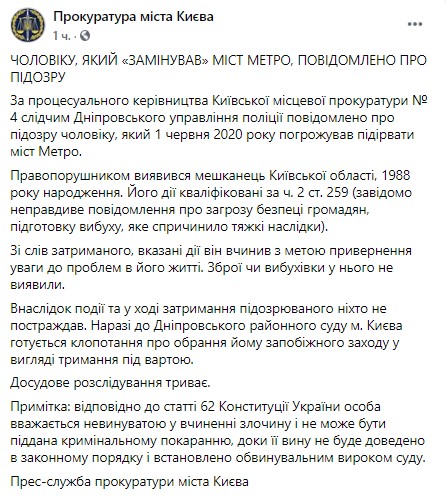 Прокуратура міста Києва
1 ч. ·

ЧОЛОВІКУ, ЯКИЙ «ЗАМІНУВАВ» МІСТ МЕТРО, ПОВІДОМЛЕНО ПРО ПІДОЗРУ

За процесуального керівництва Київської місцевої прокуратури № 4 слідчим Дніпровського управління поліції повідомлено про підозру чоловіку, який 1 червня 2020 року погрожував підірвати міст Метро.

Правопорушником виявився мешканець Київської області, 1988 року народження. Його дії кваліфіковані за ч. 2 ст. 259 (завідомо неправдиве повідомлення про загрозу безпеці громадян, підготовку вибуху, яке спричинило тяжкі наслідки).

Зі слів затриманого, вказані дії він вчинив з метою привернення уваги до проблем в його житті. Зброї чи вибухівки у нього не виявили.

Внаслідок події та у ході затримання підозрюваного ніхто не постраждав. Наразі до Дніпровського районного суду м. Києва готується клопотання про обрання йому запобіжного заходу у вигляді тримання під вартою.

Досудове розслідування триває.

Примітка: відповідно до статті 62 Конституції України особа вважається невинуватою у вчиненні злочину і не може бути піддана кримінальному покаранню, доки її вину не буде доведено в законному порядку і встановлено обвинувальним вироком суду.

Прес-служба прокуратури міста Києва